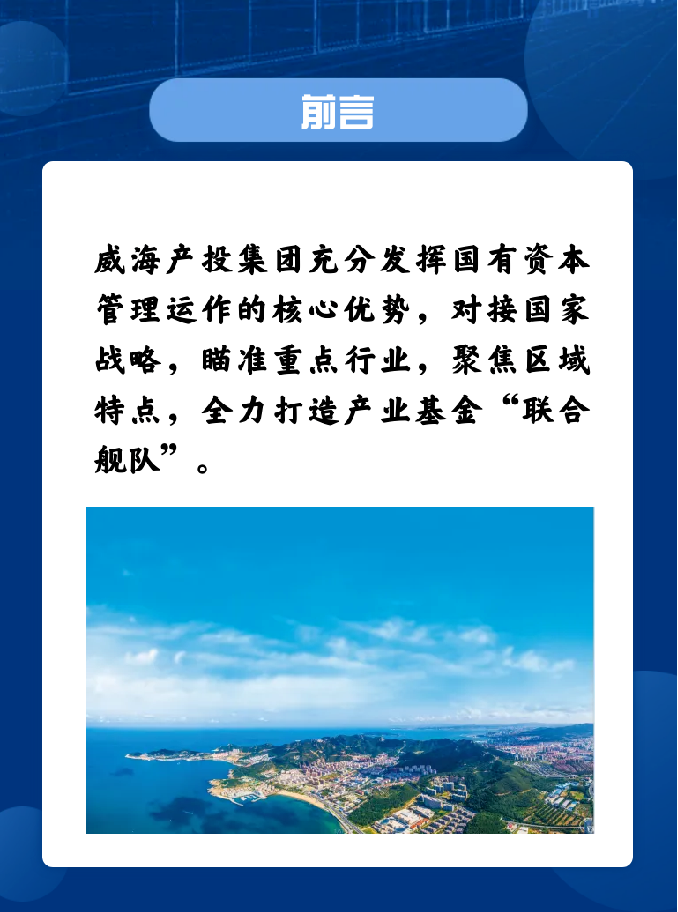 前言

威海产投集团充分发挥国有资本管理运作的核心优势，对接国家战略，瞄准重点行业，聚焦区域特点，全力打造产业基金“联合舰队”。